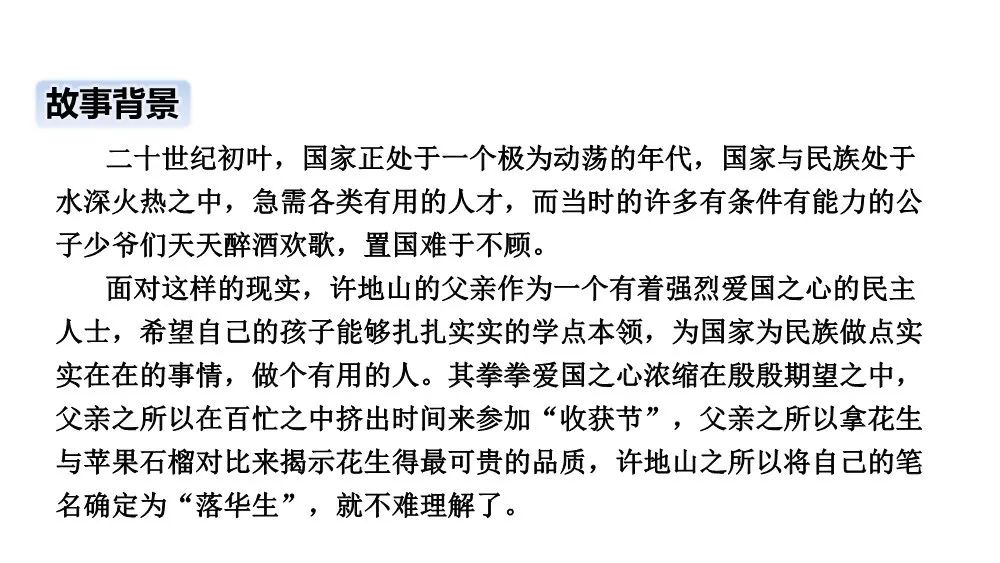 故事背景

二十世纪初叶，国家正处于一个极为动荡的年代，国家与民族处于水深火热之中，急需各类有用的人才，而当时的许多有条件有能力的公子少爷们天天醉酒欢歌，置国难于不顾。

面对这样的现实，许地山的父亲作为一个有着强烈爱国之心的民主人士，希望自己的孩子能够扎扎实实的学点本领，为国家为民族做点实实在在的事情，做个有用的人。其拳拳爱国之心浓缩在殷殷期望之中，父亲之所以在百忙之中挤出时间来参加“收获节”，父亲之所以拿花生与苹果石榴对比来揭示花生得最可贵的品质，许地山之所以将自己的笔名确定为“落华生”，就不难理解了。